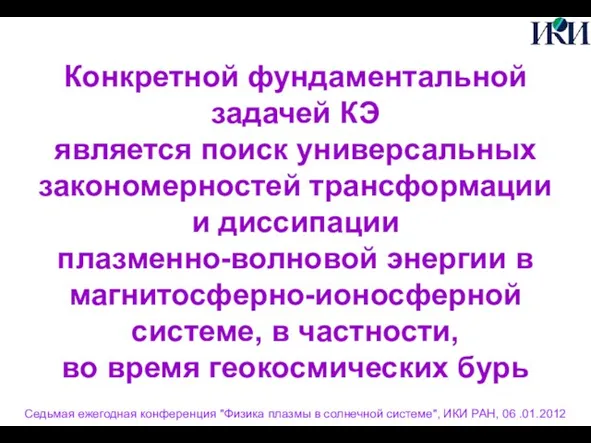 ИКИ

Конкретной фундаментальной задачей КЭ является поиск универсальных закономерностей трансформации и диссипации плазменно-волновой энергии в магнитосферно-ионосферной системе, в частности, во время геокосмических бурь

Седьмая ежегодная конференция "Физика плазмы в солнечной системе", ИКИ РАН, 06 .01.2012